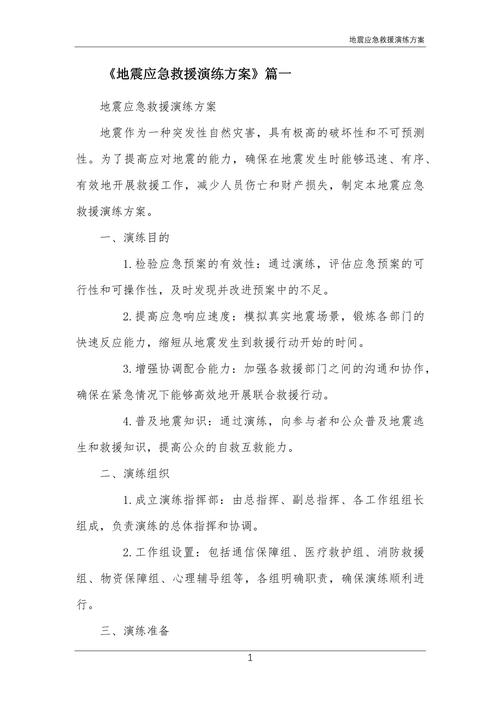 地震应急救援演练方案

《地震应急救援演练方案》篇一

地震应急救援演练方案

地震作为一种突发性自然灾害，具有极高的破坏性和不可预测性。为了提高应对地震的能力，确保在地震发生时能够迅速、有序、有效地开展救援工作，减少人员伤亡和财产损失，制定本地震应急救援演练方案。

一、演练目的

1.检验应急预案的有效性：通过演练，评估应急预案的可行性和可操作性，及时发现并改进预案中的不足。

2.提高应急响应速度：模拟真实地震场景，锻炼各部门的快速反应能力，缩短从地震发生到救援行动开始的时间。

3.增强协调配合能力：加强各救援部门之间的沟通和协作，确保在紧急情况下能够高效地开展联合救援行动。

4.普及地震知识：通过演练，向参与者和公众普及地震逃生和救援知识，提高公众的自救互救能力。

二、演练组织

1.成立演练指挥部：由总指挥、副总指挥、各工作组组长组成，负责演练的总体指挥和协调。

2.工作组设置：包括通信保障组、医疗救护组、消防救援组、物资保障组、心理辅导组等，各组明确职责，确保演练顺利进行。

三、演练准备

1